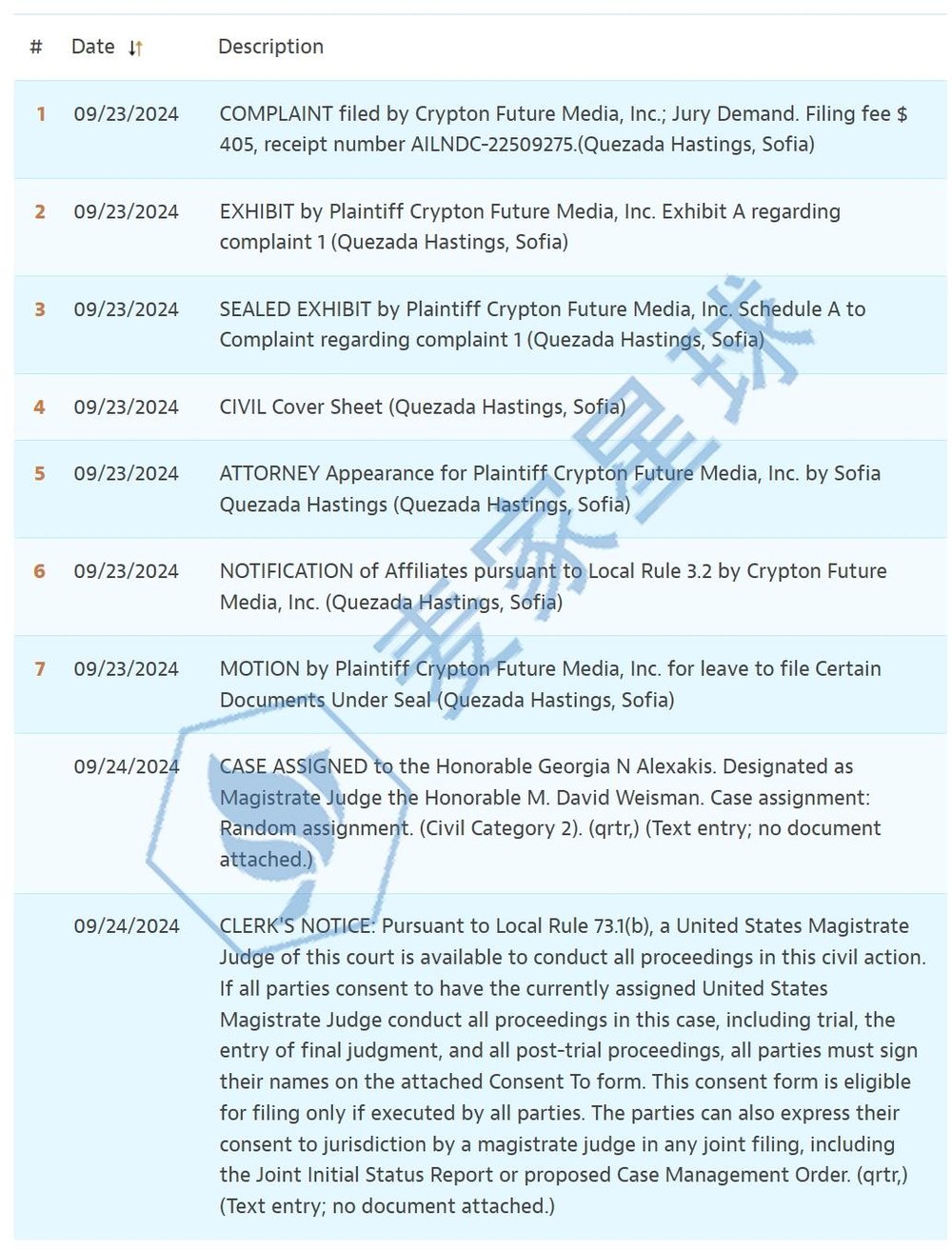 | # | Date | Description |
|---|---|---|
| 1 | 09/23/2024 | COMPLAINT filed by Crypton Future Media, Inc.; Jury Demand. Filing fee $ 405, receipt number AILNDC-22509275.(Quezada Hastings, Sofia) |
| 2 | 09/23/2024 | EXHIBIT by Plaintiff Crypton Future Media, Inc. Exhibit A regarding complaint 1 (Quezada Hastings, Sofia) |
| 3 | 09/23/2024 | SEALED EXHIBIT by Plaintiff Crypton Future Media, Inc. Schedule A to Complaint regarding complaint 1 (Quezada Hastings, Sofia) |
| 4 | 09/23/2024 | CIVIL Cover Sheet (Quezada Hastings, Sofia) |
| 5 | 09/23/2024 | ATTORNEY Appearance for Plaintiff Crypton Future Media, Inc. by Sofia Quezada Hastings (Quezada Hastings, Sofia) |
| 6 | 09/23/2024 | NOTIFICATION of Affiliates pursuant to Local Rule 3.2 by Crypton Future Media, Inc. (Quezada Hastings, Sofia) |
| 7 | 09/23/2024 | MOTION by Plaintiff Crypton Future Media, Inc. for leave to file Certain Documents Under Seal (Quezada Hastings, Sofia) |
| | 09/24/2024 | CASE ASSIGNED to the Honorable Georgia N Alexakis. Designated as Magistrate Judge the Honorable M. David Weisman. Case assignment: Random assignment. (Civil Category 2). (qrtr,) (Text entry; no document attached.) |
| | 09/24/2024 | CLERK'S NOTICE: Pursuant to Local Rule 73.1(b), a United States Magistrate Judge of this court is available to conduct all proceedings in this civil action. If all parties consent to have the currently assigned United States Magistrate Judge conduct all proceedings in this case, including trial, the entry of final judgment, and all post-trial proceedings, all parties must sign their names on the attached Consent To form. This consent form is eligible for filing only if executed by all parties. The parties can also express their consent to jurisdiction by a magistrate judge in any joint filing, including the Joint Initial Status Report or proposed Case Management Order. (qrtr,) (Text entry; no document attached.) |

麦家星球